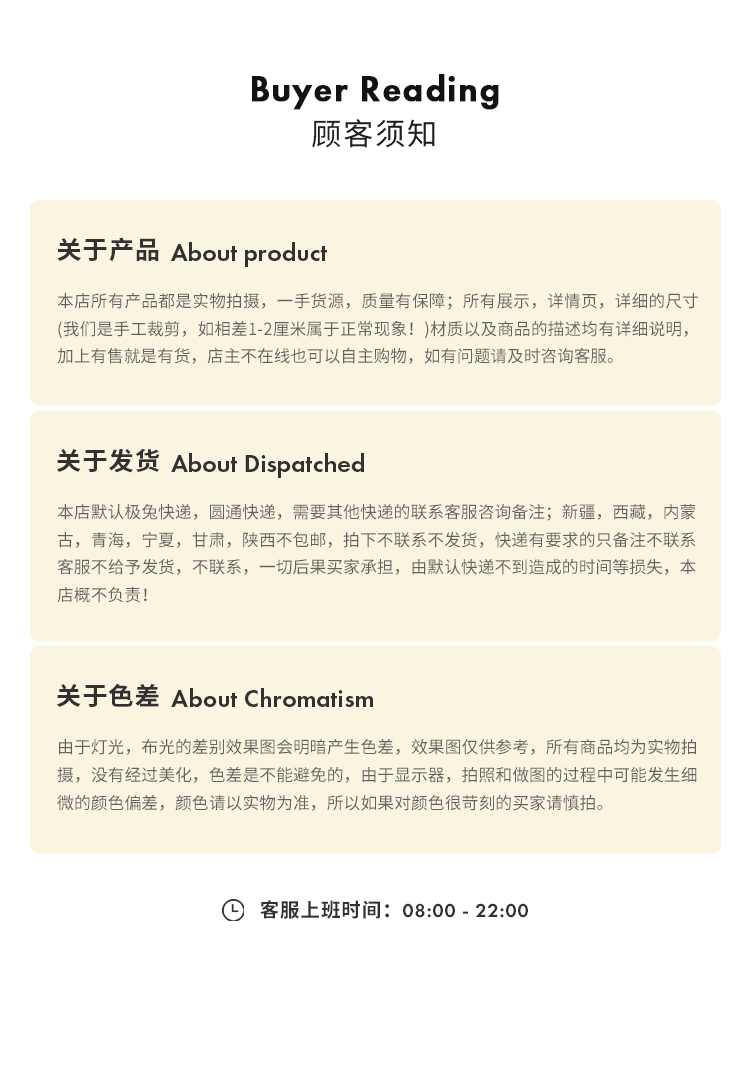 Buyer Reading
顾客须知

关于产品 About product

本店所有产品都是实物拍摄，一手货源，质量有保障；所有展示，详情页，详细的尺寸(我们是手工裁剪，如相差1-2厘米属于正常现象！)材质以及商品的描述均有详细说明，加上有售就是有货，店主不在线也可以自主购物，如有问题请及时咨询客服。

关于发货 About Dispatched

本店默认极兔快递，圆通快递，需要其他快递的联系客服咨询备注；新疆，西藏，内蒙古，青海，宁夏，甘肃，陕西不包邮，拍下不联系不发货，快递有要求的只备注不联系客服不给予发货，不联系，一切后果买家承担，由默认快递不到造成的时间等损失，本店概不负责！

关于色差 About Chromatism

由于灯光，布光的差别效果图会明暗产生色差，效果图仅供参考，所有商品均为实物拍摄，没有经过美化，色差是不能避免的，由于显示器，拍照和做图的过程中可能发生细微的颜色偏差，颜色请以实物为准，所以如果对颜色很苛刻的买家请慎拍。

客服上班时间：08:00 - 22:00